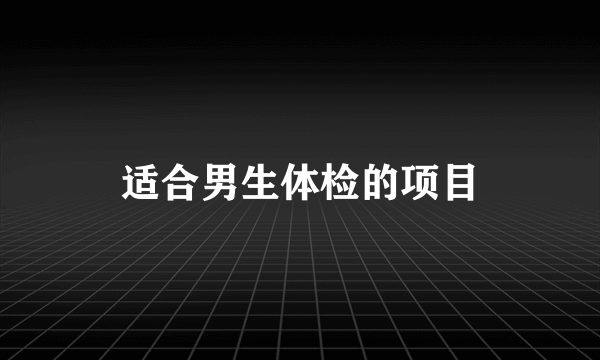 适合男生体检的项目